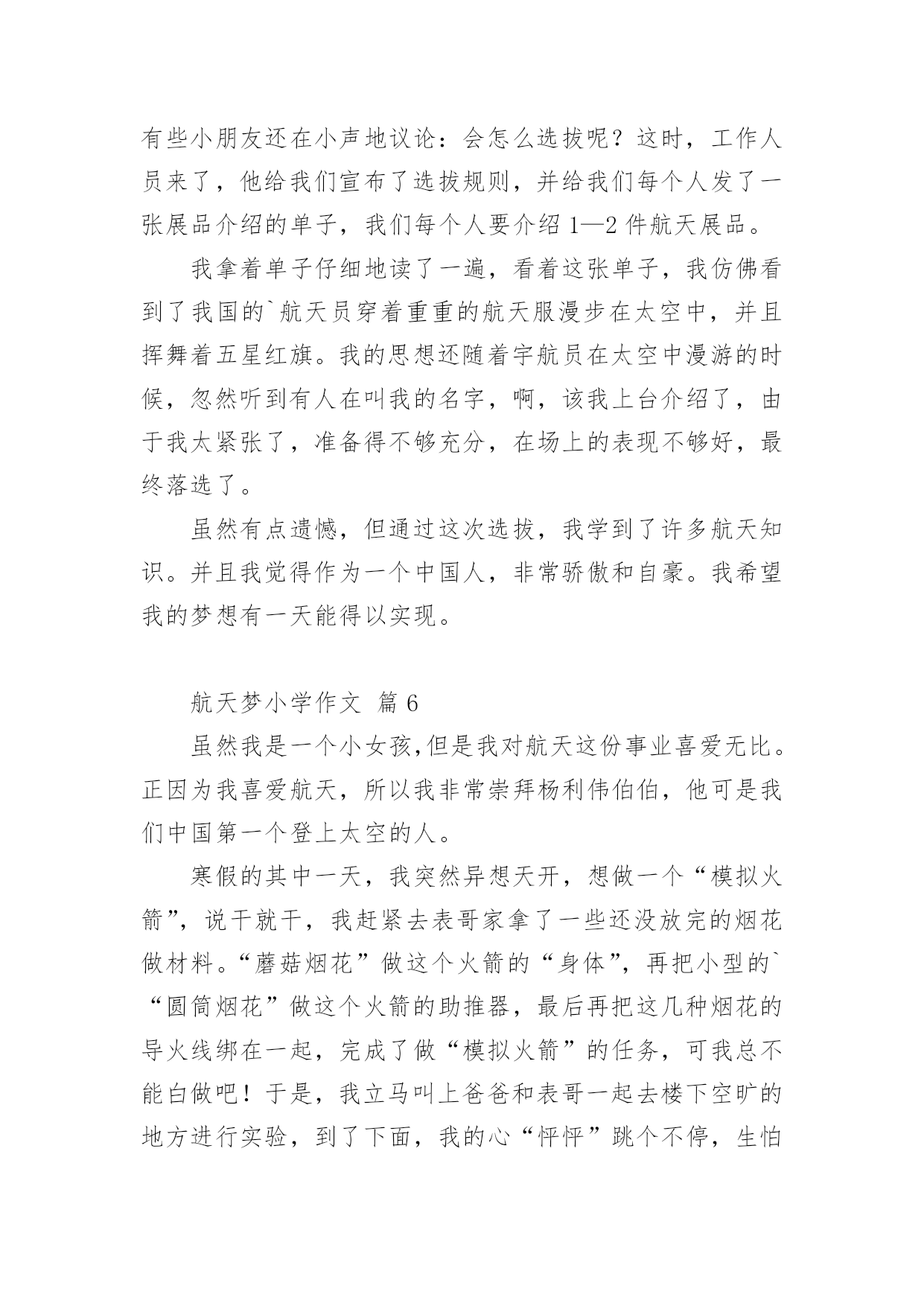 有些小朋友还在小声地议论：会怎么选拔呢？这时，工作人员来了，他给我们宣布了选拔规则，并给我们每个人发了一张展品介绍的单子，我们每个人要介绍 1—2 件航天展品。

我拿着单子仔细地读了一遍，看着这张单子，我仿佛看到了我国的`航天员穿着重重的航天服漫步在太空中，并且挥舞着五星红旗。我的思想还随着宇航员在太空中漫游的时候，忽然听到有人在叫我的名字，啊，该我上台介绍了，由于我太紧张了，准备得不够充分，在场上的表现不够好，最终落选了。

虽然有点遗憾，但通过这次选拔，我学到了许多航天知识。并且我觉得作为一个中国人，非常骄傲和自豪。我希望我的梦想有一天能得以实现。

航天梦小学作文 篇 6

虽然我是一个小女孩,但是我对航天这份事业喜爱无比。正因为我喜爱航天，所以我非常崇拜杨利伟伯伯，他可是我们中国第一个登上太空的人。

寒假的其中一天，我突然异想天开，想做一个“模拟火箭”，说干就干，我赶紧去表哥家拿了一些还没放完的烟花做材料。“蘑菇烟花”做这个火箭的“身体”，再把小型的`“圆筒烟花”做这个火箭的助推器，最后再把这几种烟花的导火线绑在一起，完成了做“模拟火箭”的任务，可我总不能白做吧！于是，我立马叫上爸爸和表哥一起去楼下空旷的地方进行实验，到了下面，我的心“怦怦”跳个不停，生怕